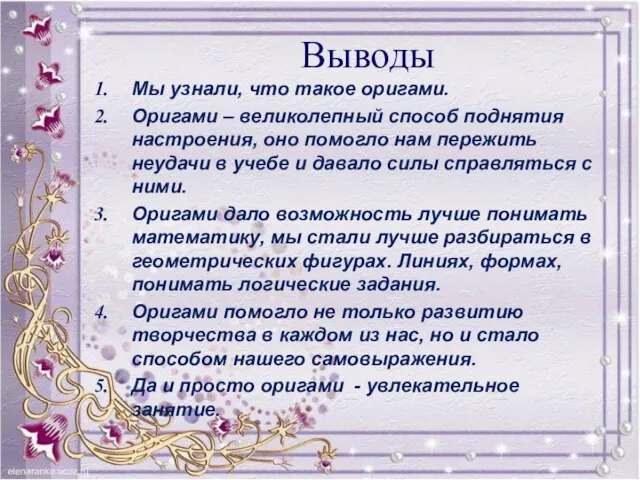 Выводы

1. Мы узнали, что такое оригами.

2. Оригами – великолепный способ поднятия настроения, оно помогло нам пережить неудачи в учебе и давало силы справляться с ними.

3. Оригами дало возможность лучше понимать математику, мы стали лучше разбираться в геометрических фигурах. Линиях, формах, понимать логические задания.

4. Оригами помогло не только развитию творчества в каждом из нас, но и стало способом нашего самовыражения.

5. Да и просто оригами - увлекательное занятие.

elenaranko.ucoz.ru